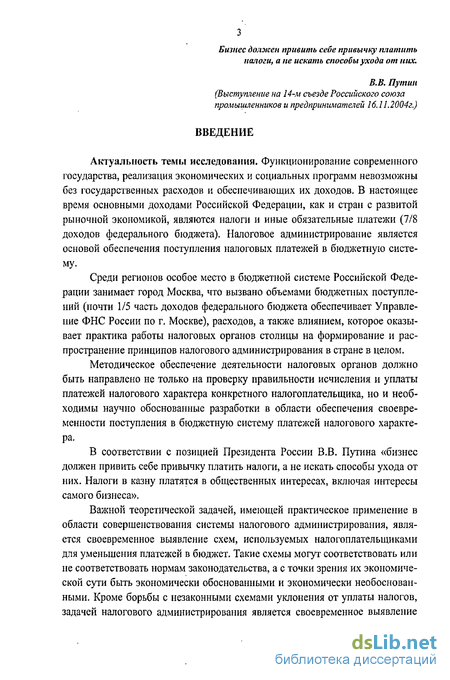 3

Бизнес должен привить себе привычку платить налоги, а не искать способы ухода от них.

В.В. Путин
(Выступление на 14-м съезде Российского союза промышленников и предпринимателей 16.11.2004г.)

ВВЕДЕНИЕ

Актуальность темы исследования. Функционирование современного государства, реализация экономических и социальных программ невозможны без государственных расходов и обеспечивающих их доходов. В настоящее время основными доходами Российской Федерации, как и стран с развитой рыночной экономикой, являются налоги и иные обязательные платежи (7/8 доходов федерального бюджета). Налоговое администрирование является основой обеспечения поступления налоговых платежей в бюджетную систему.

Среди регионов особое место в бюджетной системе Российской Федерации занимает город Москва, что вызвано объемами бюджетных поступлений (почти 1/5 часть доходов федерального бюджета обеспечивает Управление ФНС России по г. Москве), расходов, а также влиянием, которое оказывает практика работы налоговых органов столицы на формирование и распространение принципов налогового администрирования в стране в целом.

Методическое обеспечение деятельности налоговых органов должно быть направлено не только на проверку правильности исчисления и уплаты платежей налогового характера конкретного налогоплательщика, но и необходимы научно обоснованные разработки в области обеспечения своевременности поступления в бюджетную систему платежей налогового характера.

В соответствии с позицией Президента России В.В. Путина «бизнес должен привить себе привычку платить налоги, а не искать способы ухода от них. Налоги в казну платятся в общественных интересах, включая интересы самого бизнеса».

Важной теоретической задачей, имеющей практическое применение в области совершенствования системы налогового администрирования, является своевременное выявление схем, используемых налогоплательщиками для уменьшения платежей в бюджет. Такие схемы могут соответствовать или не соответствовать нормам законодательства, а с точки зрения их экономической сути быть экономически обоснованными и экономически необоснованными. Кроме борьбы с незаконными схемами уклонения от уплаты налогов, задачей налогового администрирования является своевременное выявление

dsLib.net
библиотека диссертаций